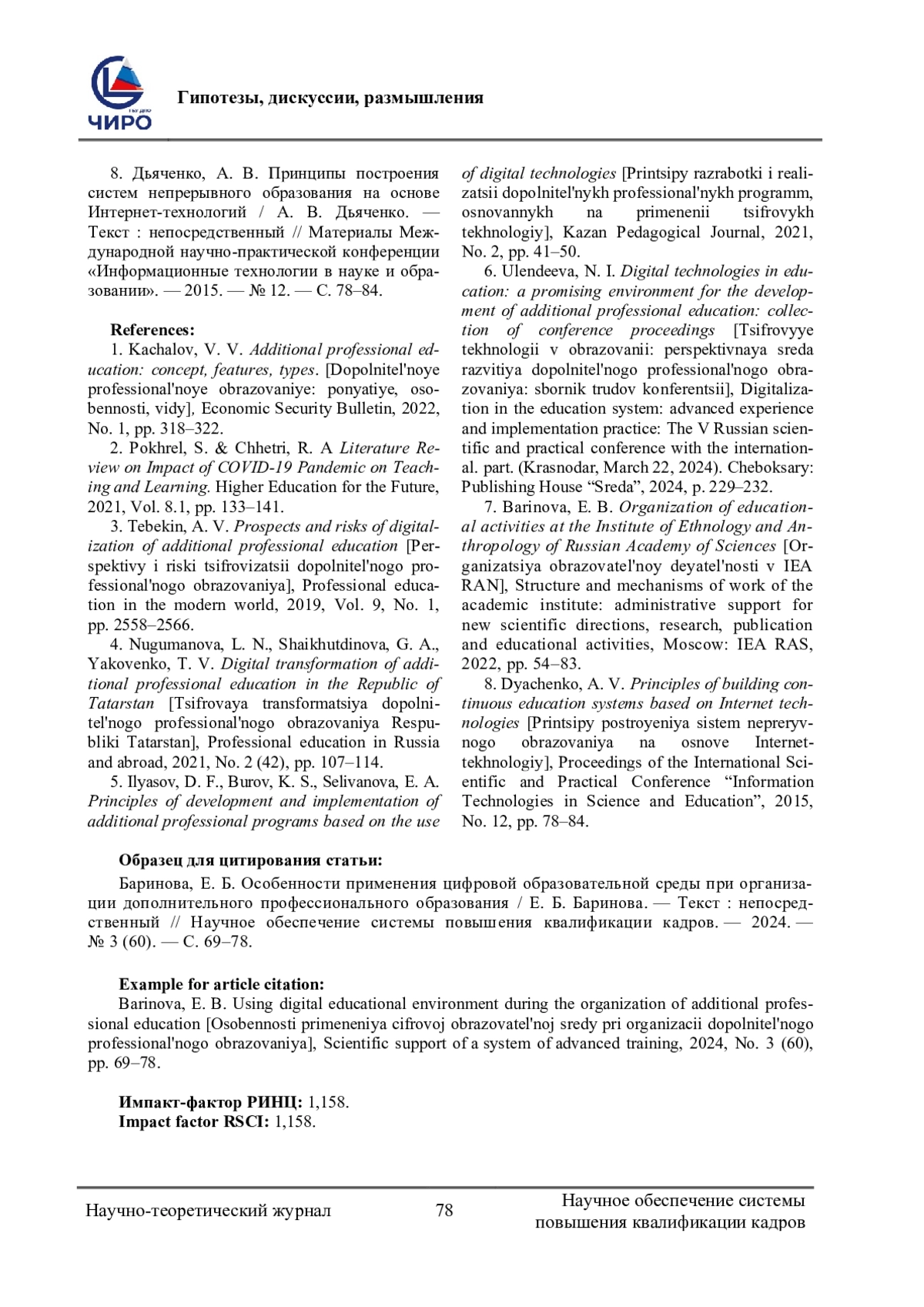 ЧИРО

Гипотезы, дискуссии, размышления

8. Дьяченко, А. В. Принципы построения систем непрерывного образования на основе Интернет-технологий / А. В. Дьяченко. — Текст : непосредственный // Материалы Международной научно-практической конференции «Информационные технологии в науке и образовании». — 2015. — № 12. — С. 78–84.

References:
1. Kachalov, V. V. Additional professional education: concept, features, types. [Dopolnitel'noye professional'noye obrazovaniye: ponyatiye, osobennosti, vidy], Economic Security Bulletin, 2022, No. 1, pp. 318–322.
2. Pokhrel, S. & Chhetri, R. A Literature Review on Impact of COVID-19 Pandemic on Teaching and Learning. Higher Education for the Future, 2021, Vol. 8.1, pp. 133–141.
3. Tebekin, A. V. Prospects and risks of digitalization of additional professional education [Perspektivy i riski tsifrovizatsii dopolnitel'nogo professional'nogo obrazovaniya], Professional education in the modern world, 2019, Vol. 9, No. 1, pp. 2558–2566.
4. Nugumanova, L. N., Shaikhutdinova, G. A., Yakovenko, T. V. Digital transformation of additional professional education in the Republic of Tatarstan [Tsifrovaya transformatsiya dopolnitel'nogo professional'nogo obrazovaniya Respubliki Tatarstan], Professional education in Russia and abroad, 2021, No. 2 (42), pp. 107–114.
5. Ilyasov, D. F., Burov, K. S., Selivanova, E. A. Principles of development and implementation of additional professional programs based on the use of digital technologies [Printsipy razrabotki i realizatsii dopolnitel'nykh professional'nykh programm, osnovannykh na primenenii tsifrovykh tekhnologiy], Kazan Pedagogical Journal, 2021, No. 2, pp. 41–50.
6. Ulendeeva, N. I. Digital technologies in education: a promising environment for the development of additional professional education: collection of conference proceedings [Tsifrovyye tekhnologii v obrazovanii: perspektivnaya sreda razvitiya dopolnitel'nogo professional'nogo obrazovaniya: sbornik trudov konferentsii], Digitalization in the education system: advanced experience and implementation practice: The V Russian scientific and practical conference with the international. part. (Krasnodar, March 22, 2024). Cheboksary: Publishing House “Sreda”, 2024, p. 229–232.
7. Barinova, E. B. Organization of educational activities at the Institute of Ethnology and Anthropology of Russian Academy of Sciences [Organizatsiya obrazovatel'noy deyatel'nosti v IEA RAN], Structure and mechanisms of work of the academic institute: administrative support for new scientific directions, research, publication and educational activities, Moscow: IEA RAS, 2022, pp. 54–83.
8. Dyachenko, A. V. Principles of building continuous education systems based on Internet technologies [Printsipy postroyeniya sistem nepreryvnogo obrazovaniya na osnove Internet-tekhnologiy], Proceedings of the International Scientific and Practical Conference “Information Technologies in Science and Education”, 2015, No. 12, pp. 78–84.

Образец для цитирования статьи:
Баринова, Е. Б. Особенности применения цифровой образовательной среды при организации дополнительного профессионального образования / Е. Б. Баринова. — Текст : непосредственный // Научное обеспечение системы повышения квалификации кадров. — 2024. — № 3 (60). — С. 69–78.

Example for article citation:
Barinova, E. B. Using digital educational environment during the organization of additional professional education [Osobennosti primeneniya cifrovoj obrazovatel'noj sredy pri organizacii dopolnitel'nogo professional'nogo obrazovaniya], Scientific support of a system of advanced training, 2024, No. 3 (60), pp. 69–78.

Импакт-фактор РИНЦ: 1,158.
Impact factor RSCI: 1,158.

Научно-теоретический журнал 78 Научное обеспечение системы повышения квалификации кадров